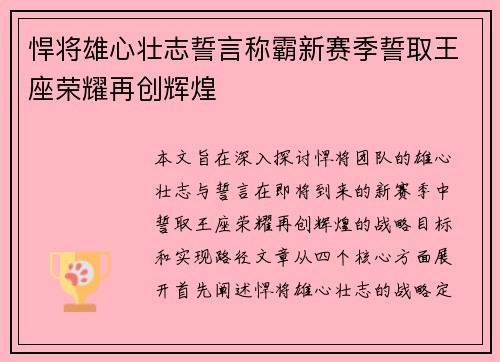 悍将雄心壮志誓言称霸新赛季誓取王座荣耀再创辉煌

本文旨在深入探讨悍将团队的雄心壮志与誓言在即将到来的新赛季中誓取王座荣耀再创辉煌的战略目标和实现路径文章从四个核心方面展开首先阐述悍将雄心壮志的战略定